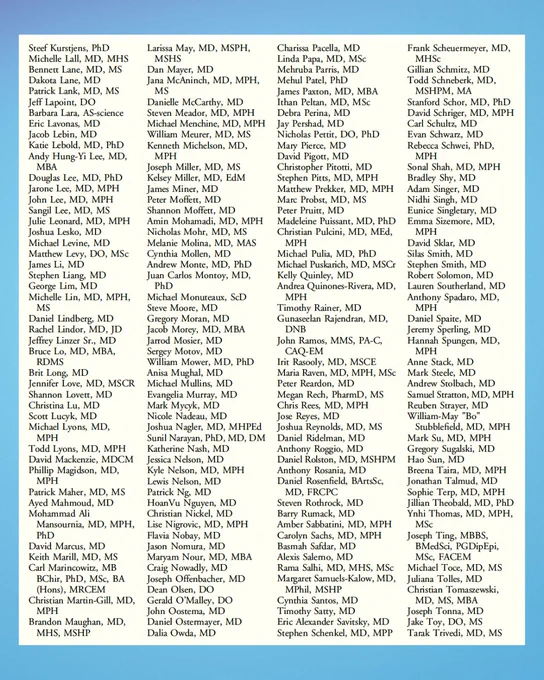 Steef Kurstjens, PhD
Michelle Lall, MD, MHS
Bennett Lane, MD, MS
Dakota Lane, MD
Patrick Lank, MD, MS
Jeff Lapoint, DO
Barbara Lara, AS-science
Eric Lavonas, MD
Jacob Lebin, MD
Katie Lebold, MD, PhD
Andy Hung-Yi Lee, MD, MBA
Douglas Lee, MD, PhD
Jarone Lee, MD, MPH
John Lee, MD, MPH
Sangil Lee, MD, MS
Julie Leonard, MD, MPH
Joshua Lesko, MD
Michael Levine, MD
Matthew Levy, DO, MSc
James Li, MD
Stephen Liang, MD
George Lim, MD
Michelle Lin, MD, MPH, MS
Daniel Lindberg, MD
Rachel Lindor, MD, JD
Jeffrey Linzer Sr., MD
Bruce Lo, MD, MBA, RDMS
Brit Long, MD
Jennifer Love, MD, MSCR
Shannon Lovett, MD
Christina Lu, MD
Scott Lucyk, MD
Michael Lyons, MD, MPH
Todd Lyons, MD, MPH
David Mackenzie, MDCM
Phillip Magidson, MD, MPH
Patrick Maher, MD, MS
Ayed Mahmoud, MD
Mohammad Ali Mansournia, MD, MPH, PhD
David Marcus, MD
Keith Marill, MD, MS
Carl Marincowitz, MB BChir, PhD, MSc, BA (Hons), MRCEM
Christian Martin-Gill, MD, MPH
Brandon Maughan, MD, MHS, MSHP

Larissa May, MD, MSPH, MSHS
Dan Mayer, MD
Jana McAninch, MD, MPH, MS
Danielle McCarthy, MD
Steven Meador, MD, MPH
Michael Menchine, MD, MPH
William Meurer, MD, MS
Kenneth Michelson, MD, MPH
Joseph Miller, MD, MS
Kelsey Miller, MD, EdM
James Miner, MD
Peter Moffett, MD
Shannon Moffett, MD
Amin Mohamadi, MD, MPH
Nicholas Mohr, MD, MS
Melanie Molina, MD, MAS
Cynthia Mollen, MD
Andrew Monte, MD, PhD
Juan Carlos Montoy, MD, PhD
Michael Monuteaux, ScD
Steve Moore, MD
Gregory Moran, MD
Jacob Morey, MD, MBA
Jarrod Mosier, MD
Sergey Motov, MD
William Mower, MD, PhD
Anisa Mughal, MD
Michael Mullins, MD
Evangelia Murray, MD
Mark Mycyk, MD
Nicole Nadeau, MD
Joshua Nagler, MD, MHPEd
Sunil Narayan, PhD, MD, DM
Katherine Nash, MD
Jessica Nelson, MD
Kyle Nelson, MD, MPH
Lewis Nelson, MD
Patrick Ng, MD
HoanVu Nguyen, MD
Christian Nickel, MD
Lise Nigrovic, MD, MPH
Flavia Nobay, MD
Jason Nomura, MD
Maryam Nour, MD, MBA
Craig Nowadly, MD
Joseph Offenbacher, MD
Dean Olsen, DO
Gerald O'Malley, DO
John Oostema, MD
Daniel Ostermayer, MD
Dalia Owda, MD

Charissa Pacella, MD
Linda Papa, MD, MSc
Mehruba Parris, MD
Mehul Patel, PhD
James Paxton, MD, MBA
Ithan Peltan, MD, MSc
Debra Perina, MD
Jay Pershad, MD
Nicholas Pettit, DO, PhD
Mary Pierce, MD
David Pigott, MD
Christopher Pitotti, MD
Stephen Pitts, MD, MPH
Matthew Prekker, MD, MPH
Marc Probst, MD, MS
Peter Pruitt, MD
Madeleine Puissant, MD, PhD
Christian Pulcini, MD, MEd, MPH
Michael Pulia, MD, PhD
Michael Puskarich, MD, MSCr
Kelly Quinley, MD
Andrea Quinones-Rivera, MD, MPH
Timothy Rainer, MD
Gunaseelan Rajendran, MD, DNB
John Ramos, MMS, PA-C, CAQ-EM
Irit Rasooly, MD, MSCE
Maria Raven, MD, MPH, MSc
Peter Reardon, MD
Megan Rech, PharmD, MS
Chris Rees, MD, MPH
Jose Reyes, MD
Joshua Reynolds, MD, MS
Daniel Ridelman, MD
Anthony Roggio, MD
Daniel Rolston, MD, MSHPM
Anthony Rosania, MD
Daniel Rosenfield, BArtsSc, MD, FRCPC
Steven Rothrock, MD
Barry Rumack, MD
Amber Sabbatini, MD, MPH
Carolyn Sachs, MD, MPH
Basmah Safdar, MD
Alexis Salerno, MD
Rama Salhi, MD, MHS, MSc
Margaret Samuels-Kalow, MD, MPhil, MSHP
Cynthia Santos, MD
Timothy Satty, MD
Eric Alexander Savitsky, MD
Stephen Schenkel, MD, MPP

Frank Scheuermeyer, MD, MHSc
Gillian Schmitz, MD
Todd Schneberk, MD, MSHPM, MA
Stanford Schor, MD, PhD
David Schriger, MD, MPH
Carl Schultz, MD
Evan Schwarz, MD
Rebecca Schwei, PhD, MPH
Sonal Shah, MD, MPH
Bradley Shy, MD
Adam Singer, MD
Nidhi Singh, MD
Eunice Singletary, MD
Emma Sizemore, MD, MPH
David Sklar, MD
Silas Smith, MD
Stephen Smith, MD
Robert Solomon, MD
Lauren Southerland, MD
Anthony Spadaro, MD, MPH
Daniel Spaite, MD
Jeremy Sperling, MD
Hannah Spungen, MD, MPH
Anne Stack, MD
Mark Steele, MD
Andrew Stolbach, MD
Samuel Stratton, MD, MPH
Reuben Strayer, MD
William-May "Bo" Stubblefield, MD, MPH
Mark Su, MD, MPH
Gregory Sugalski, MD
Hao Sun, MD
Breena Taira, MD, MPH
Jonathan Talmud, MD
Sophie Terp, MD, MPH
Jillian Theobald, MD, PhD
Ynhi Thomas, MD, MPH, MSc
Joseph Ting, MBBS, BMedSci, PGDipEpi, MSc, FACEM
Michael Toce, MD, MS
Juliana Tolles, MD
Christian Tomaszewski, MD, MS, MBA
Joseph Tonna, MD
Jake Toy, DO, MS
Tarak Trivedi, MD, MS